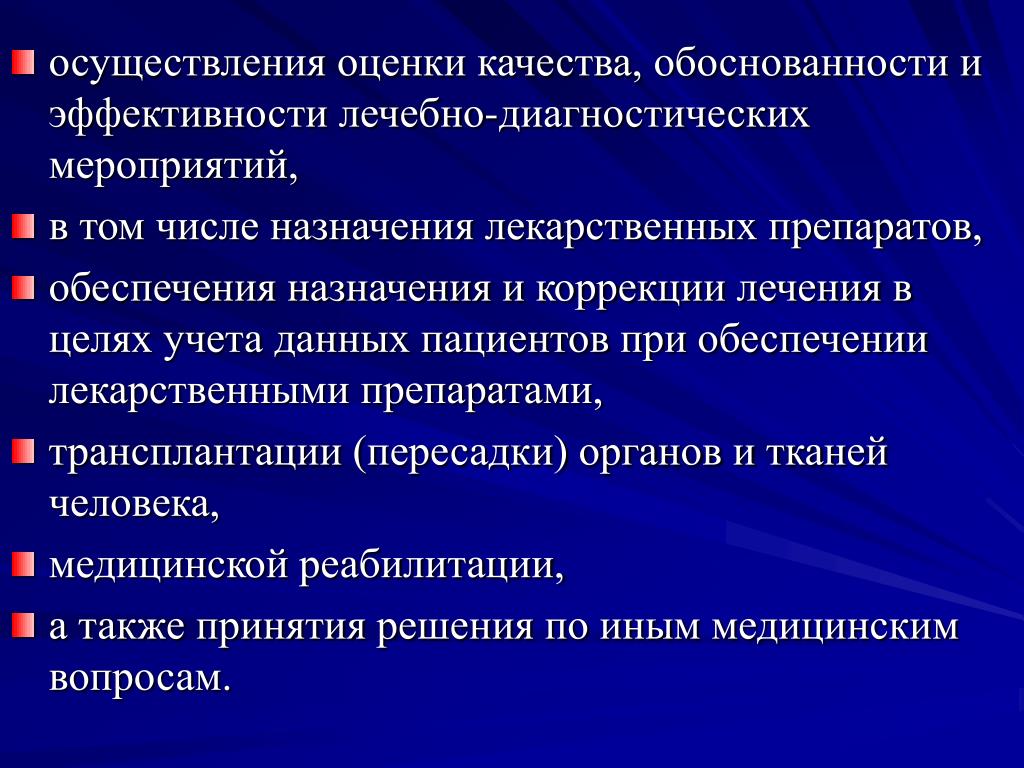 осуществления оценки качества, обоснованности и эффективности лечебно-диагностических мероприятий,

в том числе назначения лекарственных препаратов,

обеспечения назначения и коррекции лечения в целях учета данных пациентов при обеспечении лекарственными препаратами,

трансплантации (пересадки) органов и тканей человека,

медицинской реабилитации,

а также принятия решения по иным медицинским вопросам.